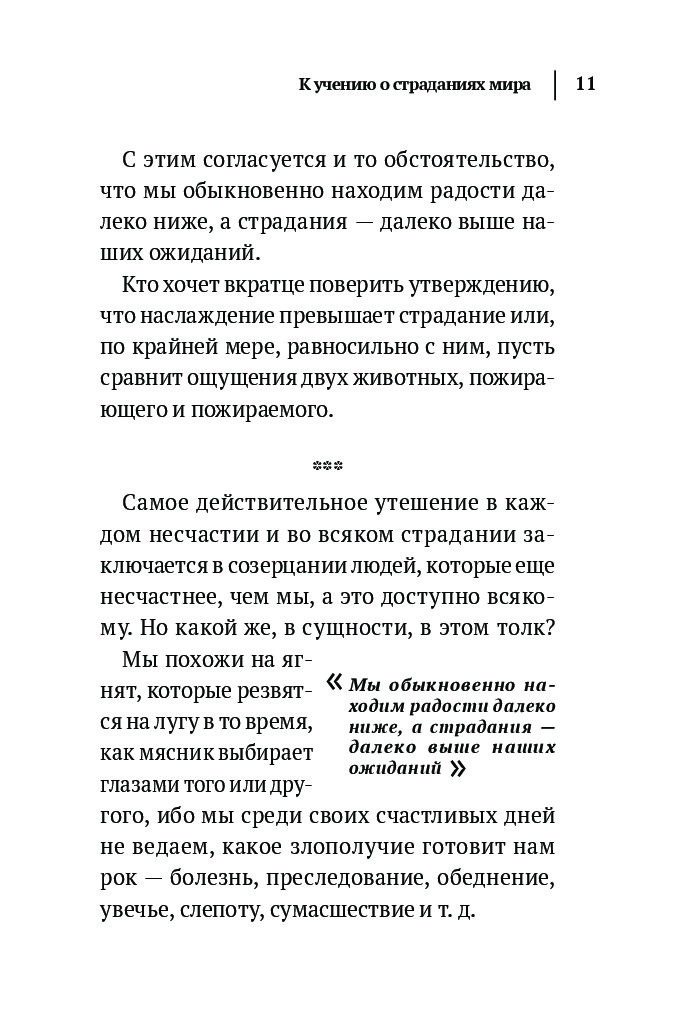 К учению о страданиях мира | 11

С этим согласуется и то обстоятельство, что мы обыкновенно находим радости далеко ниже, а страдания — далеко выше наших ожиданий.

Кто хочет вкратце поверить утверждению, что наслаждение превышает страдание или, по крайней мере, равносильно с ним, пусть сравнит ощущения двух животных, пожирающего и пожираемого.

***

Самое действительное утешение в каждом несчастии и во всяком страдании заключается в созерцании людей, которые еще несчастнее, чем мы, а это доступно всякому. Но какой же, в сущности, в этом толк?

Мы похожи на ягнят, которые резвятся на лугу в то время, как мясник выбирает глазами того или другого, ибо мы среди своих счастливых дней не ведаем, какое злополучие готовит нам рок — болезнь, преследование, обеднение, увечье, слепоту, сумасшествие и т. д.

« Мы обыкновенно находим радости далеко ниже, а страдания — далеко выше наших ожиданий »